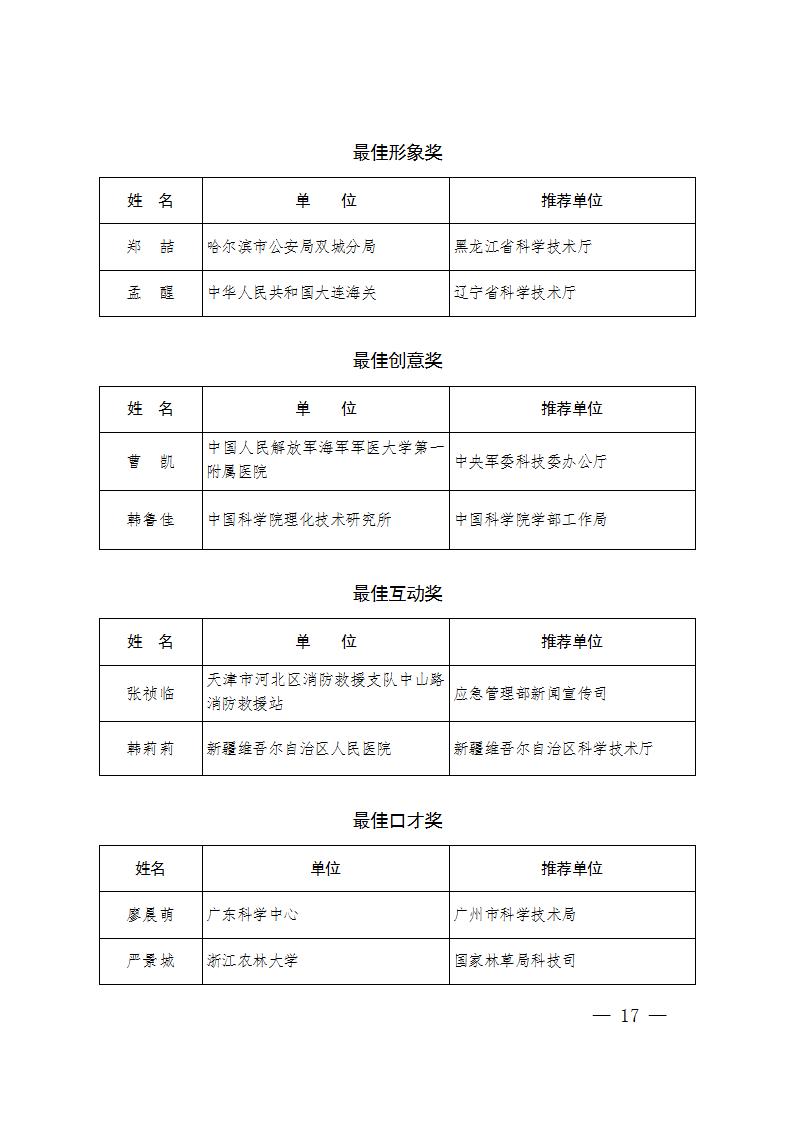 最佳形象奖

| 姓　名 | 单　　位 | 推荐单位 |
|---|---|---|
| 郑　喆 | 哈尔滨市公安局双城分局 | 黑龙江省科学技术厅 |
| 孟　醒 | 中华人民共和国大连海关 | 辽宁省科学技术厅 |

最佳创意奖

| 姓　名 | 单　　位 | 推荐单位 |
|---|---|---|
| 曹　凯 | 中国人民解放军海军军医大学第一附属医院 | 中央军委科技委办公厅 |
| 韩鲁佳 | 中国科学院理化技术研究所 | 中国科学院学部工作局 |

最佳互动奖

| 姓　名 | 单　　位 | 推荐单位 |
|---|---|---|
| 张祯临 | 天津市河北区消防救援支队中山路消防救援站 | 应急管理部新闻宣传司 |
| 韩莉莉 | 新疆维吾尔自治区人民医院 | 新疆维吾尔自治区科学技术厅 |

最佳口才奖

| 姓名 | 单位 | 推荐单位 |
|---|---|---|
| 廖晨萌 | 广东科学中心 | 广州市科学技术局 |
| 严景城 | 浙江农林大学 | 国家林草局科技司 |

— 17 —